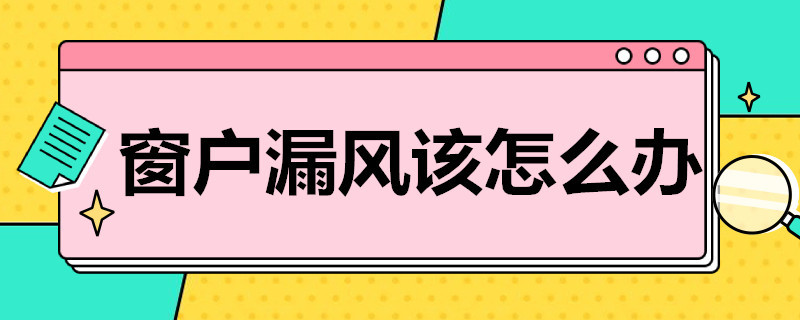 窗户漏风该怎么办